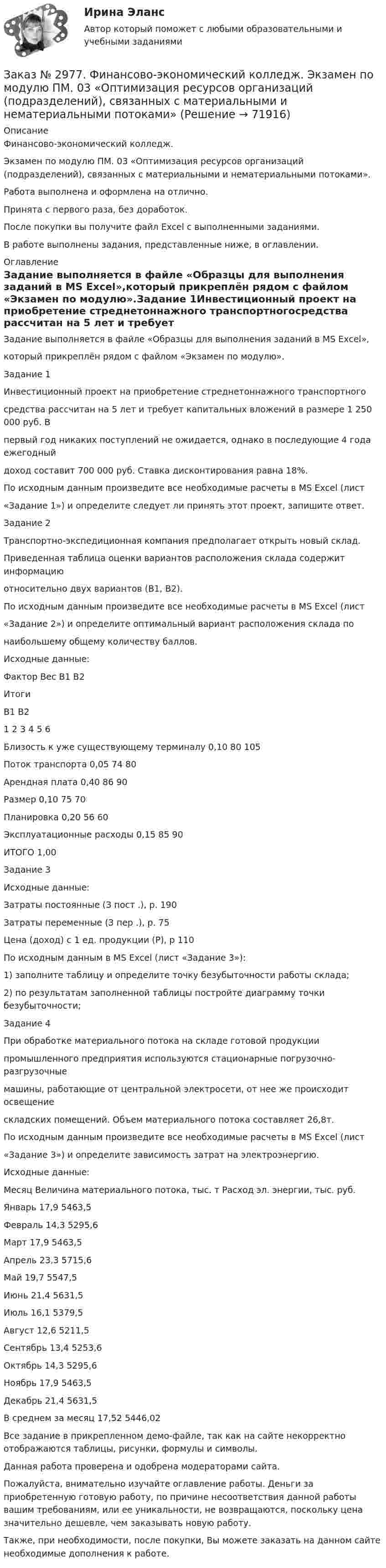 Ирина Эланс

Автор который поможет с любыми образовательными и учебными заданиями

Заказ № 2977. Финансово-экономический колледж. Экзамен по модулю ПМ. 03 «Оптимизация ресурсов организаций (подразделений), связанных с материальными и нематериальными потоками» (Решение → 71916)

Описание

Финансово-экономический колледж.

Экзамен по модулю ПМ. 03 «Оптимизация ресурсов организаций (подразделений), связанных с материальными и нематериальными потоками».

Работа выполнена и оформлена на отлично.

Принята с первого раза, без доработок.

После покупки вы получите файл Excel с выполненными заданиями.

В работе выполнены задания, представленные ниже, в оглавлении.

Оглавление

Задание выполняется в файле «Образцы для выполнения заданий в MS Excel»,который прикреплён рядом с файлом «Экзамен по модулю».Задание 1Инвестиционный проект на приобретение стреднетоннажного транспортногосредства рассчитан на 5 лет и требует

Задание выполняется в файле «Образцы для выполнения заданий в MS Excel»,

который прикреплён рядом с файлом «Экзамен по модулю».

Задание 1

Инвестиционный проект на приобретение стреднетоннажного транспортного

средства рассчитан на 5 лет и требует капитальных вложений в размере 1 250 000 руб. В

первый год никаких поступлений не ожидается, однако в последующие 4 года ежегодный

доход составит 700 000 руб. Ставка дисконтирования равна 18%.

По исходным данным произведите все необходимые расчеты в MS Excel (лист

«Задание 1») и определите следует ли принять этот проект, запишите ответ.

Задание 2

Транспортно-экспедиционная компания предполагает открыть новый склад.

Приведенная таблица оценки вариантов расположения склада содержит информацию

относительно двух вариантов (В1, В2).

По исходным данным произведите все необходимые расчеты в MS Excel (лист

«Задание 2») и определите оптимальный вариант расположения склада по

наибольшему общему количеству баллов.

Исходные данные:

Фактор Вес В1 В2

Итоги

В1 В2

1 2 3 4 5 6

Близость к уже существующему терминалу 0,10 80 105

Поток транспорта 0,05 74 80

Арендная плата 0,40 86 90

Размер 0,10 75 70

Планировка 0,20 56 60

Эксплуатационные расходы 0,15 85 90

ИТОГО 1,00

Задание 3

Исходные данные:

Затраты постоянные (З пост .), р. 190

Затраты переменные (З пер .), р. 75

Цена (доход) с 1 ед. продукции (Р), р 110

По исходным данным в MS Excel (лист «Задание 3»):

1) заполните таблицу и определите точку безубыточности работы склада;

2) по результатам заполненной таблицы постройте диаграмму точки безубыточности;

Задание 4

При обработке материального потока на складе готовой продукции

промышленного предприятия используются стационарные погрузочно-разгрузочные

машины, работающие от центральной электросети, от нее же происходит освещение

складских помещений. Объем материального потока составляет 26,8т.

По исходным данным произведите все необходимые расчеты в MS Excel (лист

«Задание 3») и определите зависимость затрат на электроэнергию.

Исходные данные:

Месяц Величина материального потока, тыс. т Расход эл. энергии, тыс. руб.

Январь 17,9 5463,5

Февраль 14,3 5295,6

Март 17,9 5463,5

Апрель 23,3 5715,6

Май 19,7 5547,5

Июнь 21,4 5631,5

Июль 16,1 5379,5

Август 12,6 5211,5

Сентябрь 13,4 5253,6

Октябрь 14,3 5295,6

Ноябрь 17,9 5463,5

Декабрь 21,4 5631,5

В среднем за месяц 17,52 5446,02

Все задание в прикрепленном демо-файле, так как на сайте некорректно отображаются таблицы, рисунки, формулы и символы.

Данная работа проверена и одобрена модераторами сайта.

Пожалуйста, внимательно изучайте оглавление работы. Деньги за приобретенную готовую работу, по причине несоответствия данной работы вашим требованиям, или ее уникальности, не возвращаются, поскольку цена значительно дешевле, чем заказывать новую работу.

Также, при необходимости, после покупки, Вы можете заказать на данном сайте необходимые дополнения к работе.